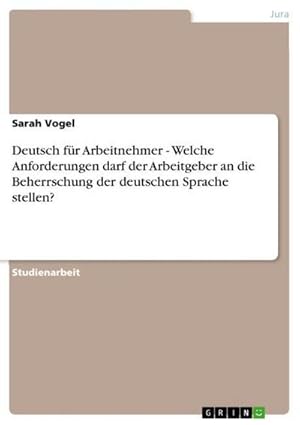 Jura

Sarah Vogel

Deutsch für Arbeitnehmer - Welche Anforderungen darf der Arbeitgeber an die Beherrschung der deutschen Sprache stellen?

Studienarbeit

GRIN